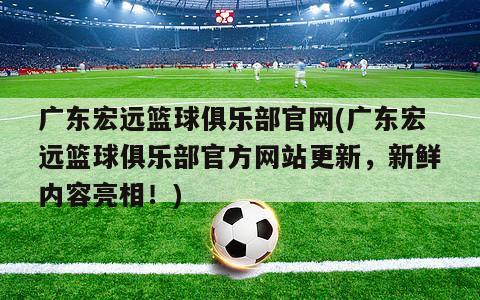 广东宏远篮球俱乐部官网(广东宏远篮球俱乐部官方网站更新，新鲜内容亮相！)